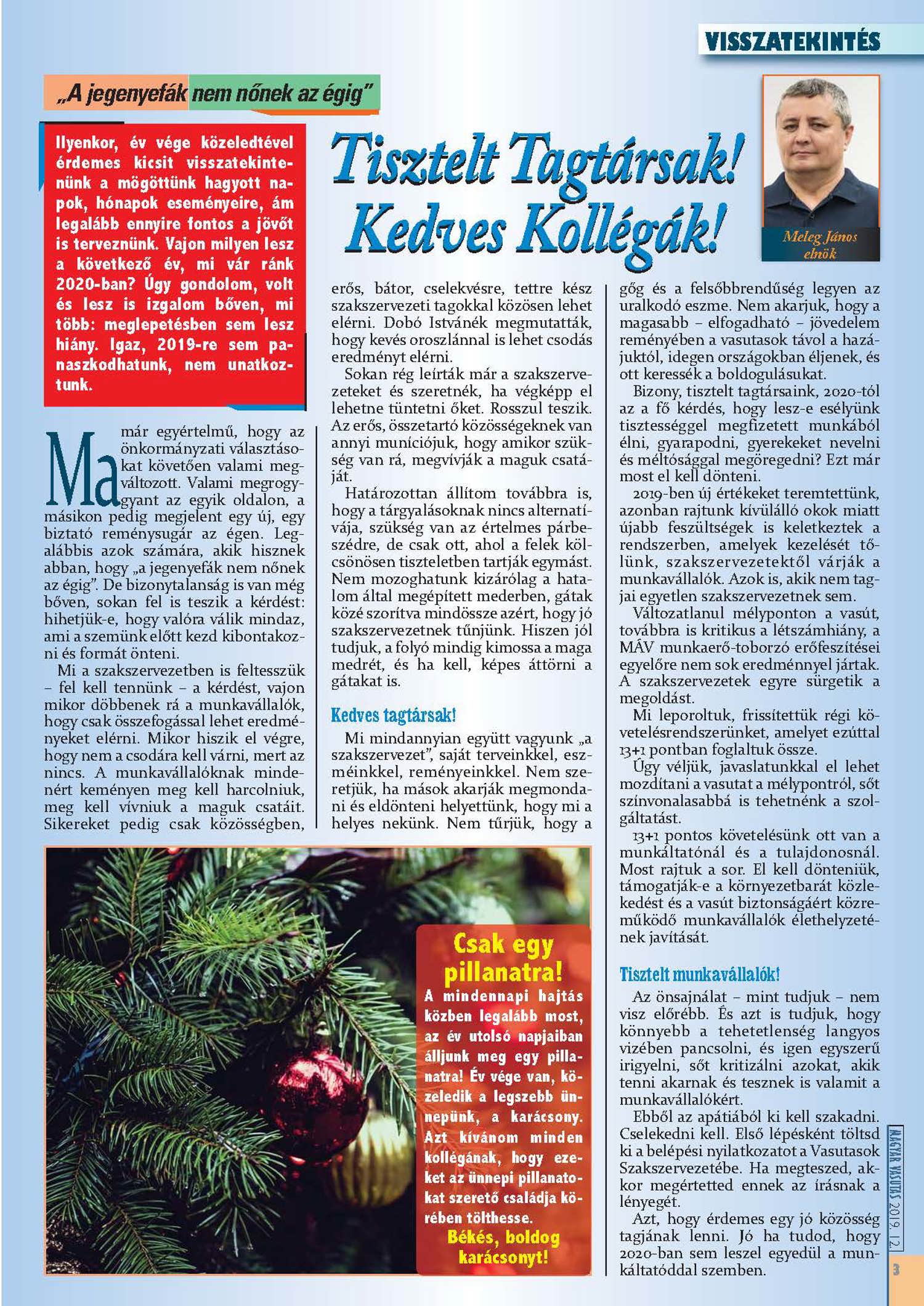 VISSZATEKINTÉS

„A jegenyefák nem nőnek az égig"

Ilyenkor, év vége közeledtével érdemes kicsit visszatekintenünk a mögöttünk hagyott napok, hónapok eseményeire, ám legalább ennyire fontos a jövőt is terveznünk. Vajon milyen lesz a következő év, mi vár ránk 2020-ban? Úgy gondolom, volt és lesz is izgalom bőven, mi több: meglepetésben sem lesz hiány. Igaz, 2019-re sem panaszkodhatunk, nem unatkoztunk.

Tisztelt Tagtársak! Kedves Kollégák!

Meleg János elnök

Ma már egyértelmű, hogy az önkormányzati választásokat követően valami megváltozott. Valami megrogygyant az egyik oldalon, a másikon pedig megjelent egy új, egy biztató reménysugár az égen. Legalábbis azok számára, akik hisznek abban, hogy „a jegenyefák nem nőnek az égig". De bizonytalanság is van még bőven, sokan fel is teszik a kérdést: hihetjük-e, hogy valóra válik mindaz, ami a szemünk előtt kezd kibontakozni és formát önteni.

Mi a szakszervezetben is feltesszük – fel kell tennünk – a kérdést, vajon mikor döbbenek rá a munkavállalók, hogy csak összefogással lehet eredményeket elérni. Mikor hiszik el végre, hogy nem a csodára kell várni, mert az nincs. A munkavállalóknak mindenért keményen meg kell harcolniuk, meg kell vívniuk a maguk csatáit. Sikereket pedig csak közösségben, erős, bátor, cselekvésre, tettre kész szakszervezeti tagokkal közösen lehet elérni. Dobó Istvánék megmutatták, hogy kevés oroszlánnal is lehet csodás eredményt elérni.

Sokan rég leírták már a szakszervezeteket és szeretnék, ha végképp el lehetne tüntetni őket. Rosszul teszik. Az erős, összetartó közösségeknek van annyi muníciójuk, hogy amikor szükség van rá, megvívják a maguk csatáját.

Határozottan állítom továbbra is, hogy a tárgyalásoknak nincs alternatívája, szükség van az értelmes párbeszédre, de csak ott, ahol a felek kölcsönösen tiszteletben tartják egymást. Nem mozoghatunk kizárólag a hatalom által megépített mederben, gátak közé szorítva mindössze azért, hogy jó szakszervezetnek tűnjünk. Hiszen jól tudjuk, a folyó mindig kimossa a maga medrét, és ha kell, képes áttörni a gátakat is.

Kedves tagtársak!

Mi mindannyian együtt vagyunk „a szakszervezet", saját terveinkkel, eszméinkkel, reményeinkkel. Nem szeretjük, ha mások akarják megmondani és eldönteni helyettünk, hogy mi a helyes nekünk. Nem tűrjük, hogy a gőg és a felsőbbrendűség legyen az uralkodó eszme. Nem akarjuk, hogy a magasabb – elfogadható – jövedelem reményében a vasutasok távol a hazájuktól, idegen országokban éljenek, és ott keressék a boldogulásukat.

Bizony, tisztelt tagtársaink, 2020-tól az a fő kérdés, hogy lesz-e esélyünk tisztességgel megfizetett munkából élni, gyarapodni, gyerekeket nevelni és méltósággal megöregedni? Ezt már most el kell dönteni.

2019-ben új értékeket teremtettünk, azonban rajtunk kívülálló okok miatt újabb feszültségek is keletkeztek a rendszerben, amelyek kezelését tőlünk, szakszervezetektől várják a munkavállalók. Azok is, akik nem tagjai egyetlen szakszervezetnek sem.

Változatlanul mélyponton a vasút, továbbra is kritikus a létszámhiány, a MÁV munkaerő-toborzó erőfeszítései egyelőre nem sok eredménnyel jártak. A szakszervezetek egyre sürgetik a megoldást.

Mi leporoltuk, frissítettük régi követelésrendszerünket, amelyet ezúttal 13+1 pontban foglaltuk össze.

Úgy véljük, javaslatunkkal el lehet mozdítani a vasutat a mélypontról, sőt színvonalasabbá is tehetnénk a szolgáltatást.

13+1 pontos követelésünk ott van a munkáltatónál és a tulajdonosnál. Most rajtuk a sor. El kell dönteniük, támogatják-e a környezetbarát közlekedést és a vasút biztonságáért közreműködő munkavállalók élethelyzetének javítását.

Tisztelt munkavállalók!

Az önsajnálat – mint tudjuk – nem visz előrébb. És azt is tudjuk, hogy könnyebb a tehetetlenség langyos vizében pancsolni, és igen egyszerű irigyelni, sőt kritizálni azokat, akik tenni akarnak és tesznek is valamit a munkavállalókért.

Ebből az apátiából ki kell szakadni. Cselekedni kell. Első lépésként töltsd ki a belépési nyilatkozatot a Vasutasok Szakszervezetébe. Ha megteszed, akkor megértetted ennek az írásnak a lényegét.

Azt, hogy érdemes egy jó közösség tagjának lenni. Jó ha tudod, hogy 2020-ban sem leszel egyedül a munkáltatóddal szemben.

Csak egy pillanatra!
A mindennapi hajtás közben legalább most, az év utolsó napjaiban álljunk meg egy pillanatra! Év vége van, közeledik a legszebb ünnepünk, a karácsony. Azt kívánom minden kollégának, hogy ezeket az ünnepi pillanatokat szerető családja körében tölthesse.
Békés, boldog karácsonyt!

MAGYAR VASUTAS 2019. 12.

3